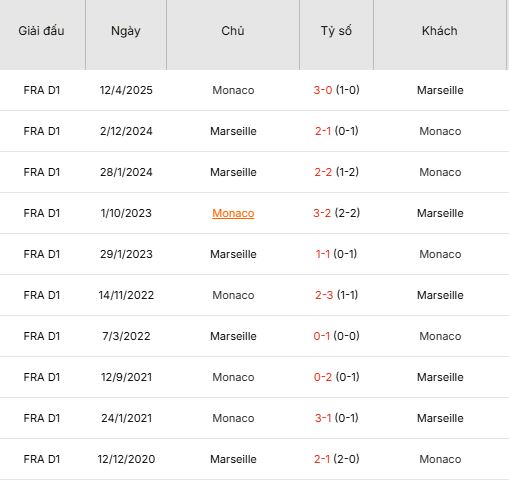 | Giải đấu | Ngày | Chủ | Tỷ số | Khách |
|---|---|---|---|---|
| FRA D1 | 12/4/2025 | Monaco | 3-0 (1-0) | Marseille |
| FRA D1 | 2/12/2024 | Marseille | 2-1 (0-1) | Monaco |
| FRA D1 | 28/1/2024 | Marseille | 2-2 (1-2) | Monaco |
| FRA D1 | 1/10/2023 | Monaco | 3-2 (2-2) | Marseille |
| FRA D1 | 29/1/2023 | Marseille | 1-1 (0-1) | Monaco |
| FRA D1 | 14/11/2022 | Monaco | 2-3 (1-1) | Marseille |
| FRA D1 | 7/3/2022 | Marseille | 0-1 (0-0) | Monaco |
| FRA D1 | 12/9/2021 | Monaco | 0-2 (0-1) | Marseille |
| FRA D1 | 24/1/2021 | Monaco | 3-1 (0-1) | Marseille |
| FRA D1 | 12/12/2020 | Marseille | 2-1 (2-0) | Monaco |